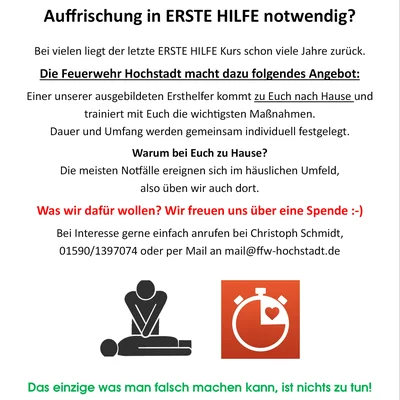 Auffrischung in ERSTE HILFE notwendig?

Bei vielen liegt der letzte ERSTE HILFE Kurs schon viele Jahre zurück.

Die Feuerwehr Hochstadt macht dazu folgendes Angebot:

Einer unserer ausgebildeten Ersthelfer kommt zu Euch nach Hause und trainiert mit Euch die wichtigsten Maßnahmen.
Dauer und Umfang werden gemeinsam individuell festgelegt.

Warum bei Euch zu Hause?
Die meisten Notfälle ereignen sich im häuslichen Umfeld, also üben wir auch dort.

Was wir dafür wollen? Wir freuen uns über eine Spende :-)

Bei Interesse gerne einfach anrufen bei Christoph Schmidt, 01590/1397074 oder per Mail an mail@ffw-hochstadt.de

Das einzige was man falsch machen kann, ist nichts zu tun!